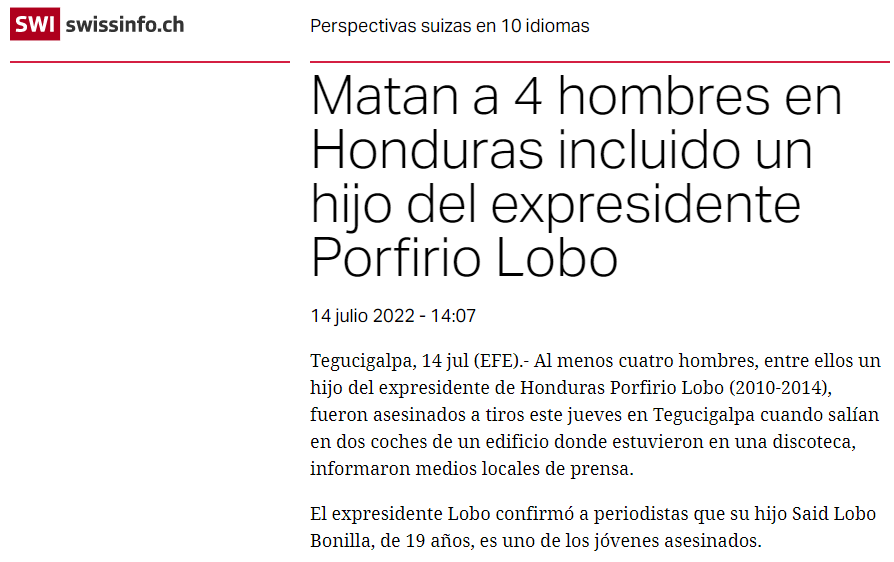 SWI swissinfo.ch

Perspectivas suizas en 10 idiomas

Matan a 4 hombres en Honduras incluido un hijo del expresidente Porfirio Lobo

14 julio 2022 - 14:07

Tegucigalpa, 14 jul (EFE).- Al menos cuatro hombres, entre ellos un hijo del expresidente de Honduras Porfirio Lobo (2010-2014), fueron asesinados a tiros este jueves en Tegucigalpa cuando salían en dos coches de un edificio donde estuvieron en una discoteca, informaron medios locales de prensa.

El expresidente Lobo confirmó a periodistas que su hijo Said Lobo Bonilla, de 19 años, es uno de los jóvenes asesinados.